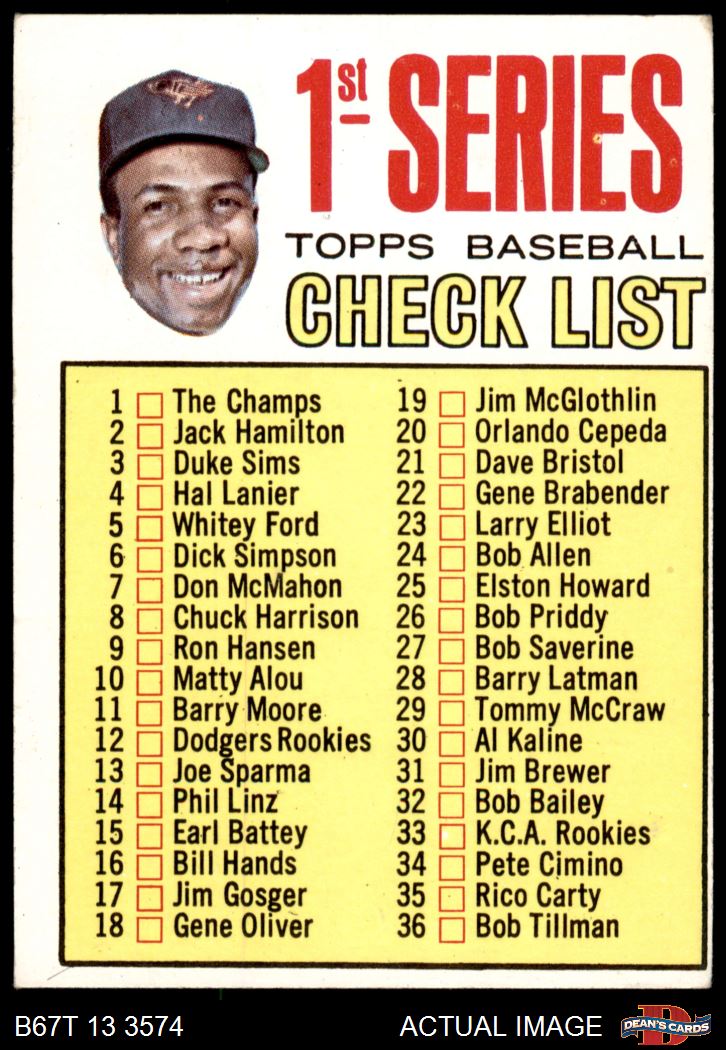 1st SERIES

TOPPS BASEBALL

CHECK LIST

1 ☐ The Champs
2 ☐ Jack Hamilton
3 ☐ Duke Sims
4 ☐ Hal Lanier
5 ☐ Whitey Ford
6 ☐ Dick Simpson
7 ☐ Don McMahon
8 ☐ Chuck Harrison
9 ☐ Ron Hansen
10 ☐ Matty Alou
11 ☐ Barry Moore
12 ☐ Dodgers Rookies
13 ☐ Joe Sparma
14 ☐ Phil Linz
15 ☐ Earl Battey
16 ☐ Bill Hands
17 ☐ Jim Gosger
18 ☐ Gene Oliver

19 ☐ Jim McGlothlin
20 ☐ Orlando Cepeda
21 ☐ Dave Bristol
22 ☐ Gene Brabender
23 ☐ Larry Elliot
24 ☐ Bob Allen
25 ☐ Elston Howard
26 ☐ Bob Priddy
27 ☐ Bob Saverine
28 ☐ Barry Latman
29 ☐ Tommy McCraw
30 ☐ Al Kaline
31 ☐ Jim Brewer
32 ☐ Bob Bailey
33 ☐ K.C.A. Rookies
34 ☐ Pete Cimino
35 ☐ Rico Carty
36 ☐ Bob Tillman

B67T 13 3574

ACTUAL IMAGE

DEAN'S CARDS